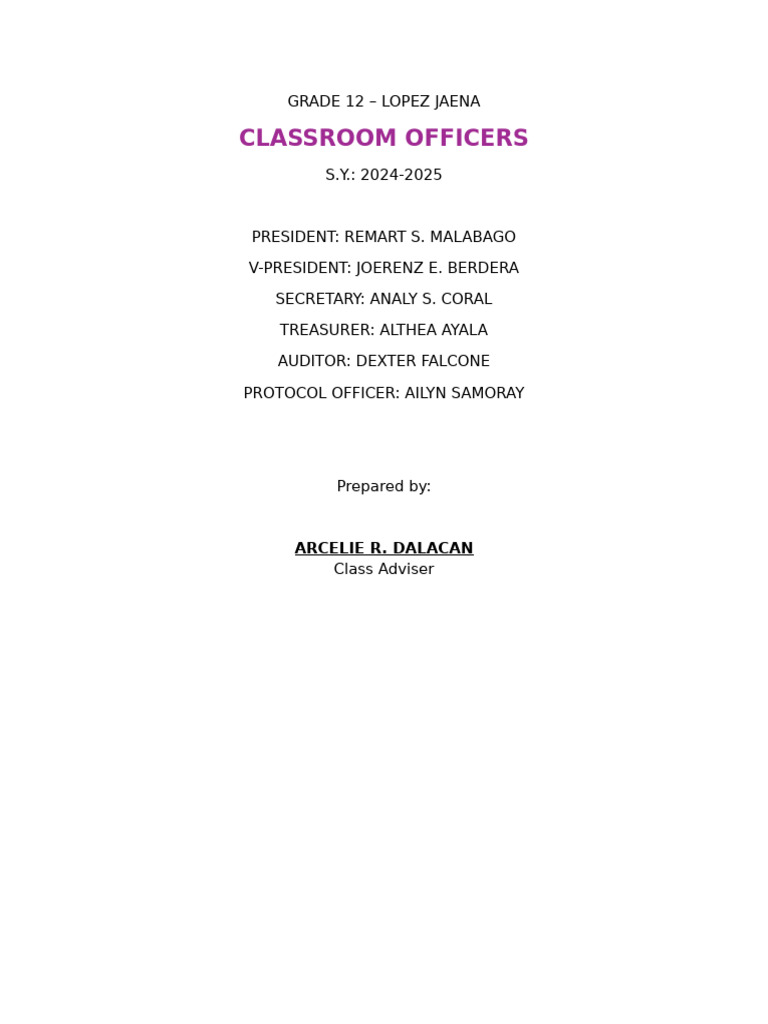 GRADE 12 – LOPEZ JAENA

CLASSROOM OFFICERS

S.Y.: 2024-2025

PRESIDENT: REMART S. MALABAGO

V-PRESIDENT: JOERENZ E. BERDERA

SECRETARY: ANALY S. CORAL

TREASURER: ALTHEA AYALA

AUDITOR: DEXTER FALCONE

PROTOCOL OFFICER: AILYN SAMORAY

Prepared by:

ARCELIE R. DALACAN
Class Adviser